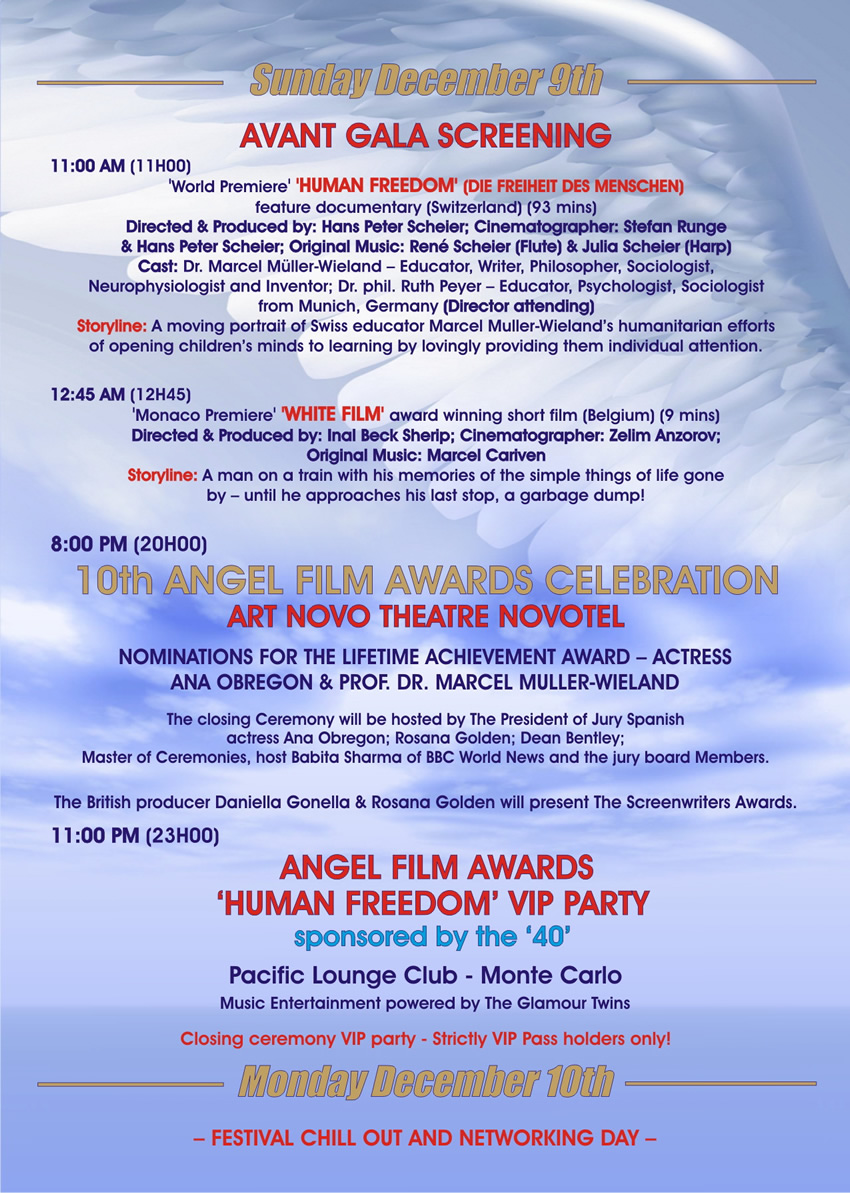 Sunday December 9th

AVANT GALA SCREENING

11:00 AM (11H00)
'World Premiere' 'HUMAN FREEDOM' (DIE FREIHEIT DES MENSCHEN)
feature documentary (Switzerland) (93 mins)
Directed & Produced by: Hans Peter Scheier; Cinematographer: Stefan Runge & Hans Peter Scheier; Original Music: René Scheier (Flute) & Julia Scheier (Harp)
Cast: Dr. Marcel Müller-Wieland – Educator, Writer, Philosopher, Sociologist, Neurophysiologist and Inventor; Dr. phil. Ruth Peyer – Educator, Psychologist, Sociologist from Munich, Germany (Director attending)
Storyline: A moving portrait of Swiss educator Marcel Muller-Wieland's humanitarian efforts of opening children's minds to learning by lovingly providing them individual attention.

12:45 AM (12H45)
'Monaco Premiere' 'WHITE FILM' award winning short film (Belgium) (9 mins)
Directed & Produced by: Inal Beck Sherip; Cinematographer: Zelim Anzorov;
Original Music: Marcel Cariven
Storyline: A man on a train with his memories of the simple things of life gone by – until he approaches his last stop, a garbage dump!

8:00 PM (20H00)
10th ANGEL FILM AWARDS CELEBRATION
ART NOVO THEATRE NOVOTEL

NOMINATIONS FOR THE LIFETIME ACHIEVEMENT AWARD – ACTRESS ANA OBREGON & PROF. DR. MARCEL MULLER-WIELAND

The closing Ceremony will be hosted by The President of Jury Spanish actress Ana Obregon; Rosana Golden; Dean Bentley;
Master of Ceremonies, host Babita Sharma of BBC World News and the jury board Members.

The British producer Daniella Gonella & Rosana Golden will present The Screenwriters Awards.

11:00 PM (23H00)
ANGEL FILM AWARDS
'HUMAN FREEDOM' VIP PARTY
sponsored by the '40'
Pacific Lounge Club - Monte Carlo
Music Entertainment powered by The Glamour Twins

Closing ceremony VIP party - Strictly VIP Pass holders only!

Monday December 10th

– FESTIVAL CHILL OUT AND NETWORKING DAY –